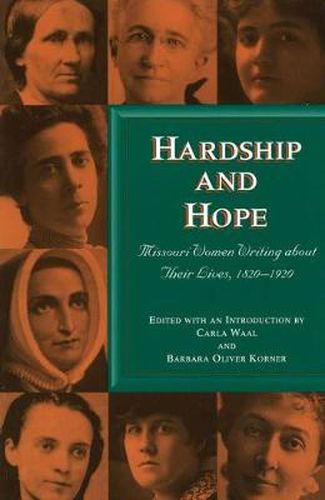 HARDSHIP AND HOPE

Missouri Women Writing about Their Lives, 1820–1920

EDITED WITH AN INTRODUCTION BY
CARLA WAAL
AND
BARBARA OLIVER KORNER